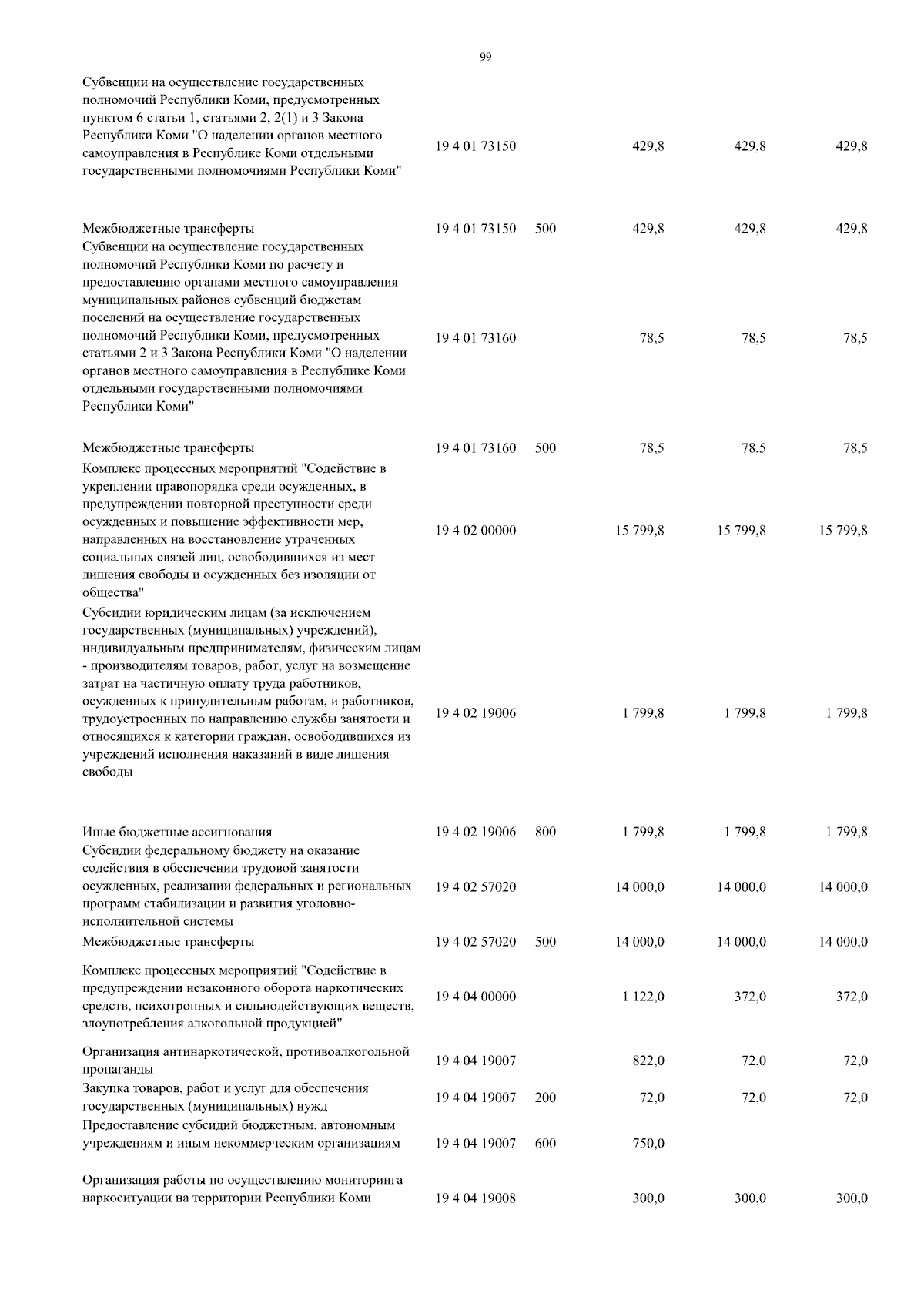 99

| | | | | | |
|---|---|---|---|---|---|
| Субвенции на осуществление государственных полномочий Республики Коми, предусмотренных пунктом 6 статьи 1, статьями 2, 2(1) и 3 Закона Республики Коми "О наделении органов местного самоуправления в Республике Коми отдельными государственными полномочиями Республики Коми" | 19 4 01 73150 | | 429,8 | 429,8 | 429,8 |
| Межбюджетные трансферты | 19 4 01 73150 | 500 | 429,8 | 429,8 | 429,8 |
| Субвенции на осуществление государственных полномочий Республики Коми по расчету и предоставлению органами местного самоуправления муниципальных районов субвенций бюджетам поселений на осуществление государственных полномочий Республики Коми, предусмотренных статьями 2 и 3 Закона Республики Коми "О наделении органов местного самоуправления в Республике Коми отдельными государственными полномочиями Республики Коми" | 19 4 01 73160 | | 78,5 | 78,5 | 78,5 |
| Межбюджетные трансферты | 19 4 01 73160 | 500 | 78,5 | 78,5 | 78,5 |
| Комплекс процессных мероприятий "Содействие в укреплении правопорядка среди осужденных, в предупреждении повторной преступности среди осужденных и повышение эффективности мер, направленных на восстановление утраченных социальных связей лиц, освободившихся из мест лишения свободы и осужденных без изоляции от общества" | 19 4 02 00000 | | 15 799,8 | 15 799,8 | 15 799,8 |
| Субсидии юридическим лицам (за исключением государственных (муниципальных) учреждений), индивидуальным предпринимателям, физическим лицам - производителям товаров, работ, услуг на возмещение затрат на частичную оплату труда работников, осужденных к принудительным работам, и работников, трудоустроенных по направлению службы занятости и относящихся к категории граждан, освободившихся из учреждений исполнения наказаний в виде лишения свободы | 19 4 02 19006 | | 1 799,8 | 1 799,8 | 1 799,8 |
| Иные бюджетные ассигнования | 19 4 02 19006 | 800 | 1 799,8 | 1 799,8 | 1 799,8 |
| Субсидии федеральному бюджету на оказание содействия в обеспечении трудовой занятости осужденных, реализации федеральных и региональных программ стабилизации и развития уголовно-исполнительной системы | 19 4 02 57020 | | 14 000,0 | 14 000,0 | 14 000,0 |
| Межбюджетные трансферты | 19 4 02 57020 | 500 | 14 000,0 | 14 000,0 | 14 000,0 |
| Комплекс процессных мероприятий "Содействие в предупреждении незаконного оборота наркотических средств, психотропных и сильнодействующих веществ, злоупотребления алкогольной продукцией" | 19 4 04 00000 | | 1 122,0 | 372,0 | 372,0 |
| Организация антинаркотической, противоалкогольной пропаганды | 19 4 04 19007 | | 822,0 | 72,0 | 72,0 |
| Закупка товаров, работ и услуг для обеспечения государственных (муниципальных) нужд | 19 4 04 19007 | 200 | 72,0 | 72,0 | 72,0 |
| Предоставление субсидий бюджетным, автономным учреждениям и иным некоммерческим организациям | 19 4 04 19007 | 600 | 750,0 | | |
| Организация работы по осуществлению мониторинга наркоситуации на территории Республики Коми | 19 4 04 19008 | | 300,0 | 300,0 | 300,0 |